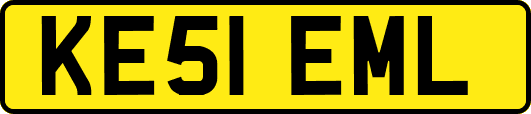 KE51 EML